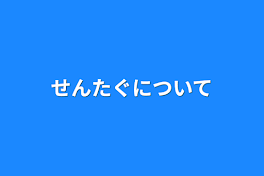 せんたぐについて